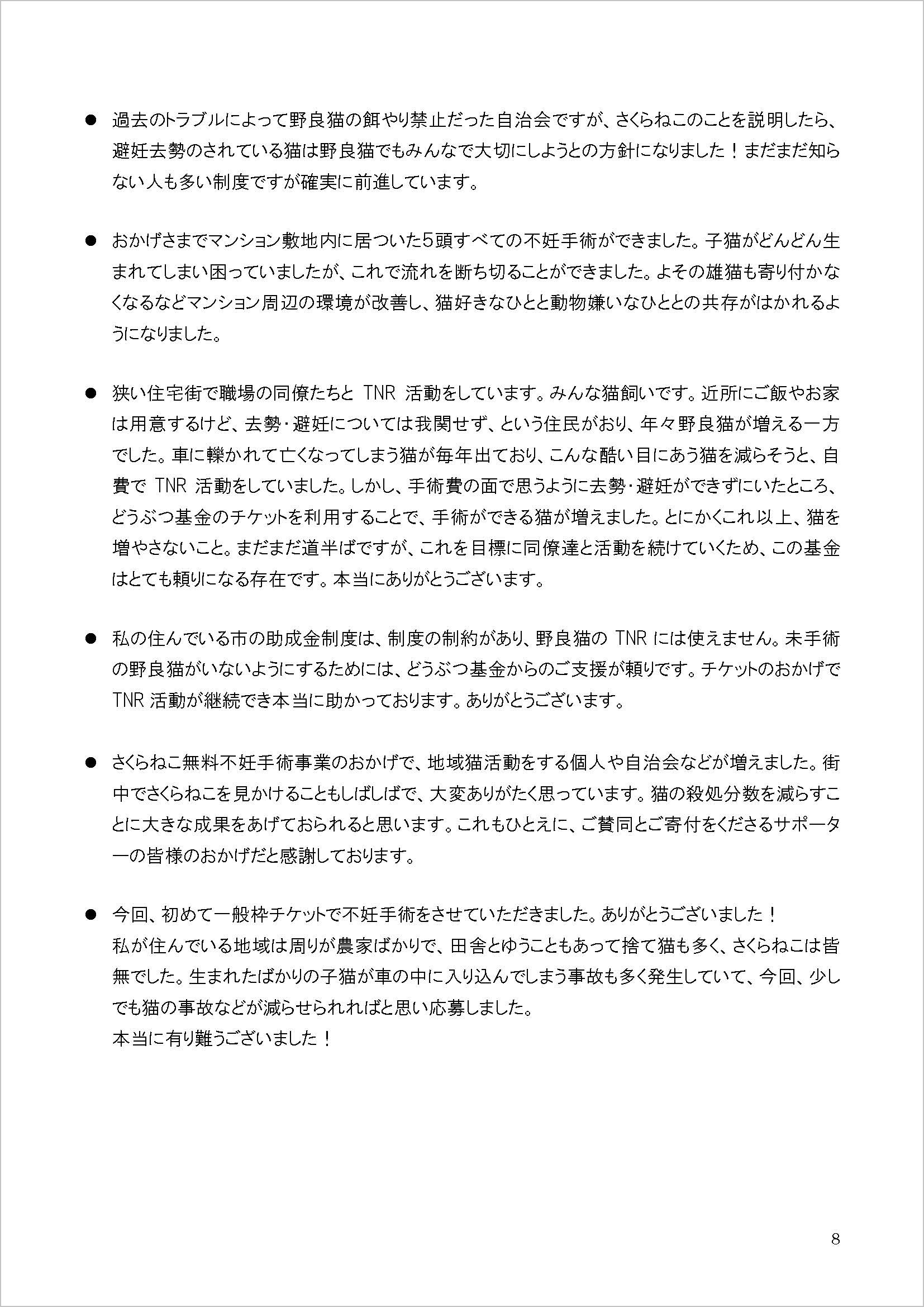 ● 過去のトラブルによって野良猫の餌やり禁止だった自治会ですが、さくらねこのことを説明したら、避妊去勢のされている猫は野良猫でもみんなで大切にしようとの方針になりました！まだまだ知らない人も多い制度ですが確実に前進しています。

● おかげさまでマンション敷地内に居ついた5頭すべての不妊手術ができました。子猫がどんどん生まれてしまい困っていましたが、これで流れを断ち切ることができました。よその雄猫も寄り付かなくなるなどマンション周辺の環境が改善し、猫好きなひとと動物嫌いなひととの共存がはかれるようになりました。

● 狭い住宅街で職場の同僚たちと TNR 活動をしています。みんな猫飼いです。近所にご飯やお家は用意するけど、去勢・避妊については我関せず、という住民がおり、年々野良猫が増える一方でした。車に轢かれて亡くなってしまう猫が毎年出ており、こんな酷い目にあう猫を減らそうと、自費で TNR 活動をしていました。しかし、手術費の面で思うように去勢・避妊ができずにいたところ、どうぶつ基金のチケットを利用することで、手術ができる猫が増えました。とにかくこれ以上、猫を増やさないこと。まだまだ道半ばですが、これを目標に同僚達と活動を続けていくため、この基金はとても頼りになる存在です。本当にありがとうございます。

● 私の住んでいる市の助成金制度は、制度の制約があり、野良猫の TNR には使えません。未手術の野良猫がいないようにするためには、どうぶつ基金からのご支援が頼りです。チケットのおかげで TNR 活動が継続でき本当に助かっております。ありがとうございます。

● さくらねこ無料不妊手術事業のおかげで、地域猫活動をする個人や自治会などが増えました。街中でさくらねこを見かけることもしばしばで、大変ありがたく思っています。猫の殺処分数を減らすことに大きな成果をあげておられると思います。これもひとえに、ご賛同とご寄付をくださるサポーターの皆様のおかげだと感謝しております。

● 今回、初めて一般枠チケットで不妊手術をさせていただきました。ありがとうございました！
私が住んでいる地域は周りが農家ばかりで、田舎とゆうこともあって捨て猫も多く、さくらねこは皆無でした。生まれたばかりの子猫が車の中に入り込んでしまう事故も多く発生していて、今回、少しでも猫の事故などが減らせられればと思い応募しました。
本当に有り難うございました！

8